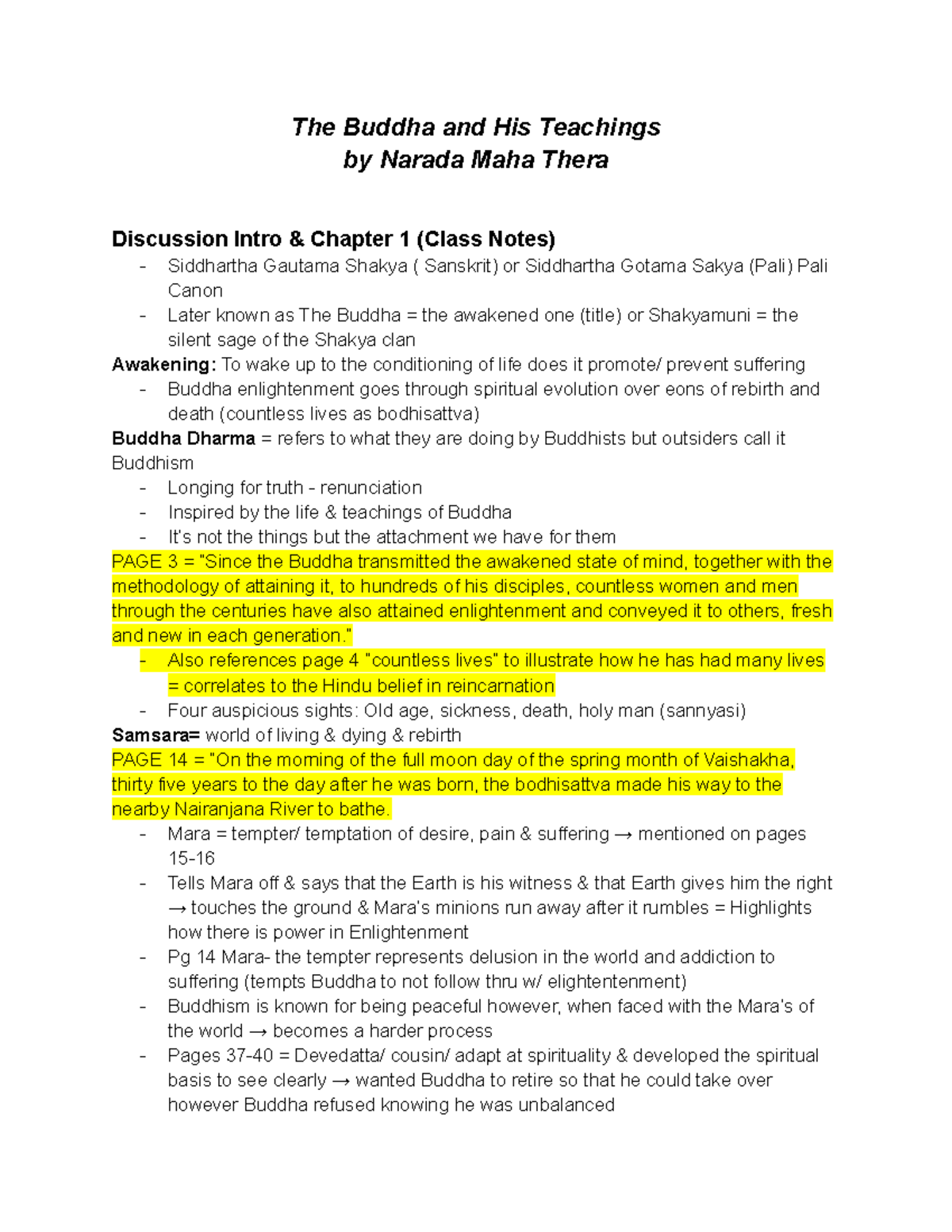 The Buddha and His Teachings
by Narada Maha Thera

Discussion Intro & Chapter 1 (Class Notes)
- Siddhartha Gautama Shakya ( Sanskrit) or Siddhartha Gotama Sakya (Pali) Pali Canon
- Later known as The Buddha = the awakened one (title) or Shakyamuni = the silent sage of the Shakya clan

Awakening: To wake up to the conditioning of life does it promote/ prevent suffering
- Buddha enlightenment goes through spiritual evolution over eons of rebirth and death (countless lives as bodhisattva)

Buddha Dharma = refers to what they are doing by Buddhists but outsiders call it Buddhism
- Longing for truth - renunciation
- Inspired by the life & teachings of Buddha
- It's not the things but the attachment we have for them

PAGE 3 = "Since the Buddha transmitted the awakened state of mind, together with the methodology of attaining it, to hundreds of his disciples, countless women and men through the centuries have also attained enlightenment and conveyed it to others, fresh and new in each generation."
- Also references page 4 "countless lives" to illustrate how he has had many lives = correlates to the Hindu belief in reincarnation
- Four auspicious sights: Old age, sickness, death, holy man (sannyasi)

Samsara= world of living & dying & rebirth

PAGE 14 = "On the morning of the full moon day of the spring month of Vaishakha, thirty five years to the day after he was born, the bodhisattva made his way to the nearby Nairanjana River to bathe.
- Mara = tempter/ temptation of desire, pain & suffering → mentioned on pages 15-16
- Tells Mara off & says that the Earth is his witness & that Earth gives him the right → touches the ground & Mara's minions run away after it rumbles = Highlights how there is power in Enlightenment
- Pg 14 Mara- the tempter represents delusion in the world and addiction to suffering (tempts Buddha to not follow thru w/ elightentenment)
- Buddhism is known for being peaceful however, when faced with the Mara's of the world → becomes a harder process
- Pages 37-40 = Devedatta/ cousin/ adapt at spirituality & developed the spiritual basis to see clearly → wanted Buddha to retire so that he could take over however Buddha refused knowing he was unbalanced